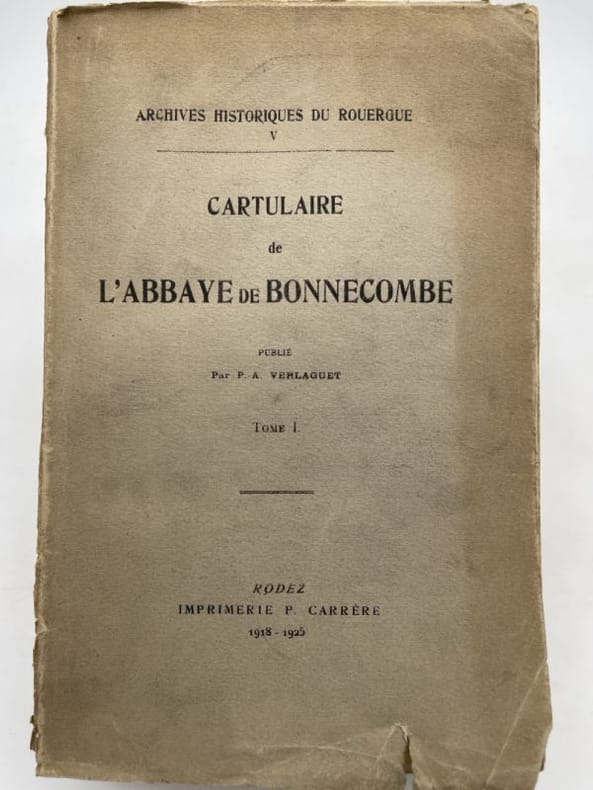 ARCHIVES HISTORIQUES DU ROUERGUE
V

CARTULAIRE
de
L'ABBAYE DE BONNECOMBE

PUBLIÉ
Par P.-A. VERLAGUET

TOME I.

RODEZ
IMPRIMERIE P. CARRÈRE
1918 - 1925